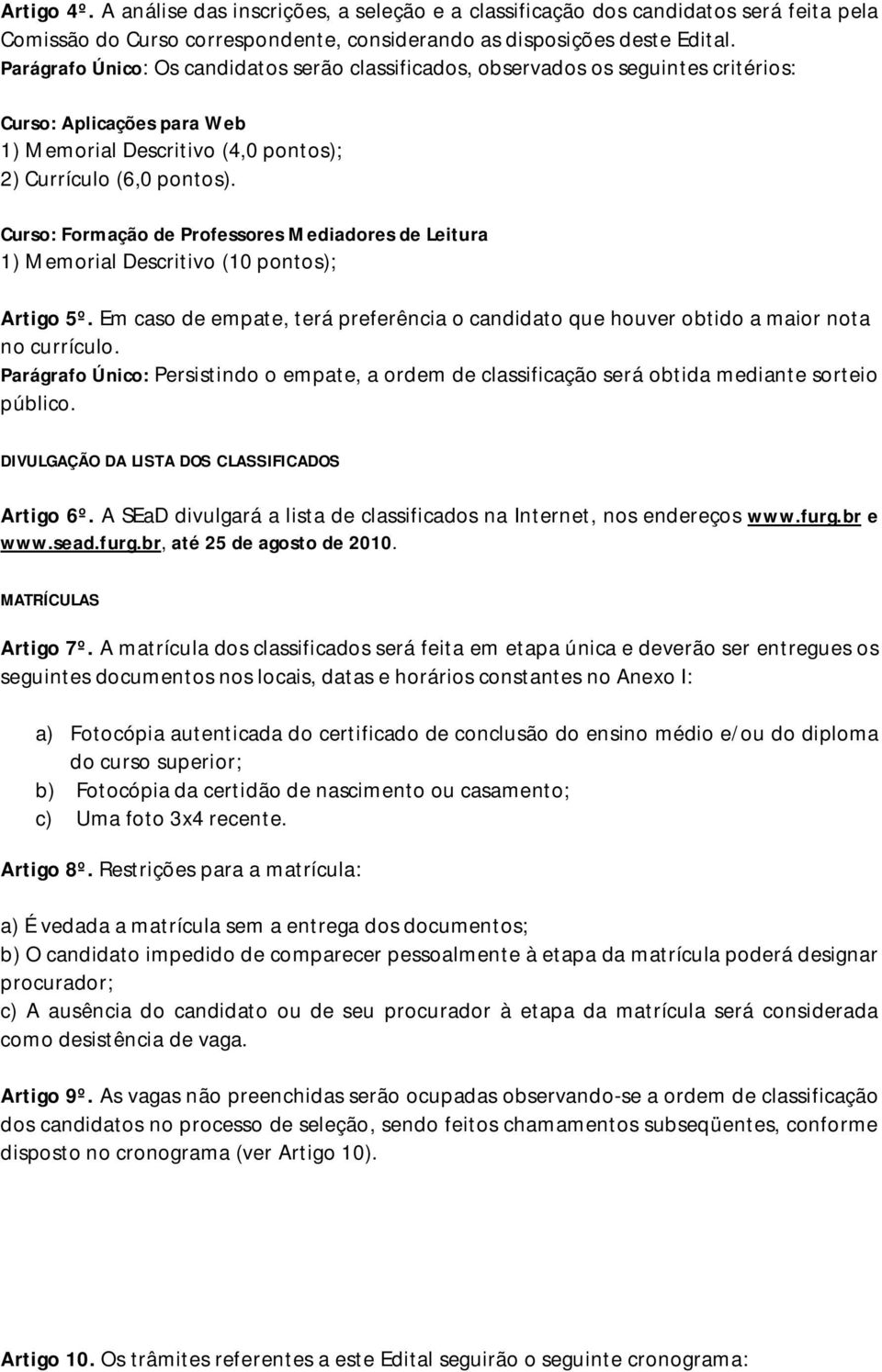 Artigo 4º. A análise das inscrições, a seleção e a classificação dos candidatos será feita pela Comissão do Curso correspondente, considerando as disposições deste Edital.
Parágrafo Único: Os candidatos serão classificados, observados os seguintes critérios:

Curso: Aplicações para Web
1) Memorial Descritivo (4,0 pontos);
2) Currículo (6,0 pontos).

Curso: Formação de Professores Mediadores de Leitura
1) Memorial Descritivo (10 pontos);

Artigo 5º. Em caso de empate, terá preferência o candidato que houver obtido a maior nota no currículo.
Parágrafo Único: Persistindo o empate, a ordem de classificação será obtida mediante sorteio público.

DIVULGAÇÃO DA LISTA DOS CLASSIFICADOS

Artigo 6º. A SEaD divulgará a lista de classificados na Internet, nos endereços www.furg.br e www.sead.furg.br, até 25 de agosto de 2010.

MATRÍCULAS

Artigo 7º. A matrícula dos classificados será feita em etapa única e deverão ser entregues os seguintes documentos nos locais, datas e horários constantes no Anexo I:

a) Fotocópia autenticada do certificado de conclusão do ensino médio e/ou do diploma do curso superior;
b) Fotocópia da certidão de nascimento ou casamento;
c) Uma foto 3x4 recente.

Artigo 8º. Restrições para a matrícula:

a) É vedada a matrícula sem a entrega dos documentos;
b) O candidato impedido de comparecer pessoalmente à etapa da matrícula poderá designar procurador;
c) A ausência do candidato ou de seu procurador à etapa da matrícula será considerada como desistência de vaga.

Artigo 9º. As vagas não preenchidas serão ocupadas observando-se a ordem de classificação dos candidatos no processo de seleção, sendo feitos chamamentos subseqüentes, conforme disposto no cronograma (ver Artigo 10).

Artigo 10. Os trâmites referentes a este Edital seguirão o seguinte cronograma: